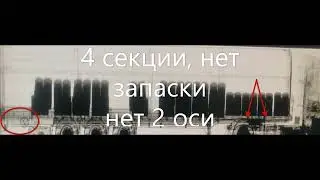 4 секции, нет запаски
нет 2 оси